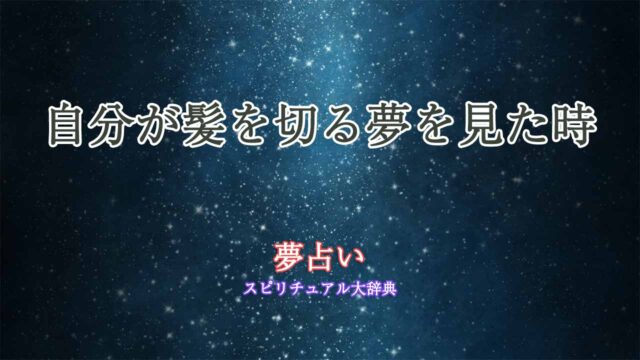 自分が髪を切る夢を見た時

夢占い
スピリチュアル大辞典